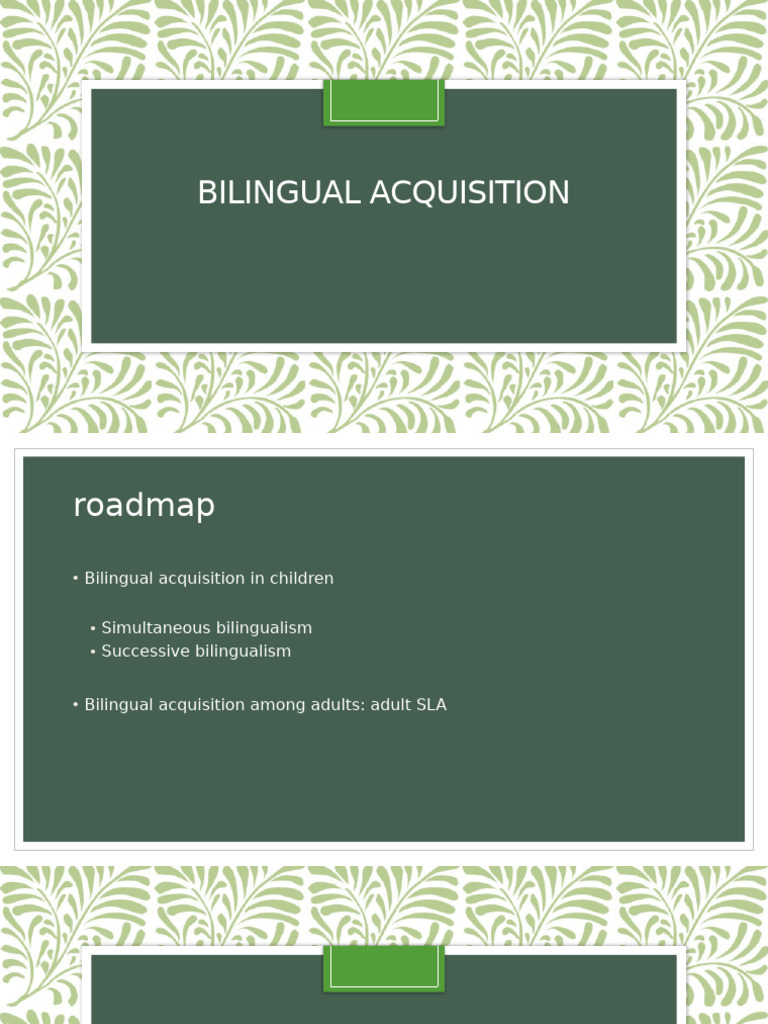 BILINGUAL ACQUISITION

roadmap

• Bilingual acquisition in children

• Simultaneous bilingualism
• Successive bilingualism

• Bilingual acquisition among adults: adult SLA